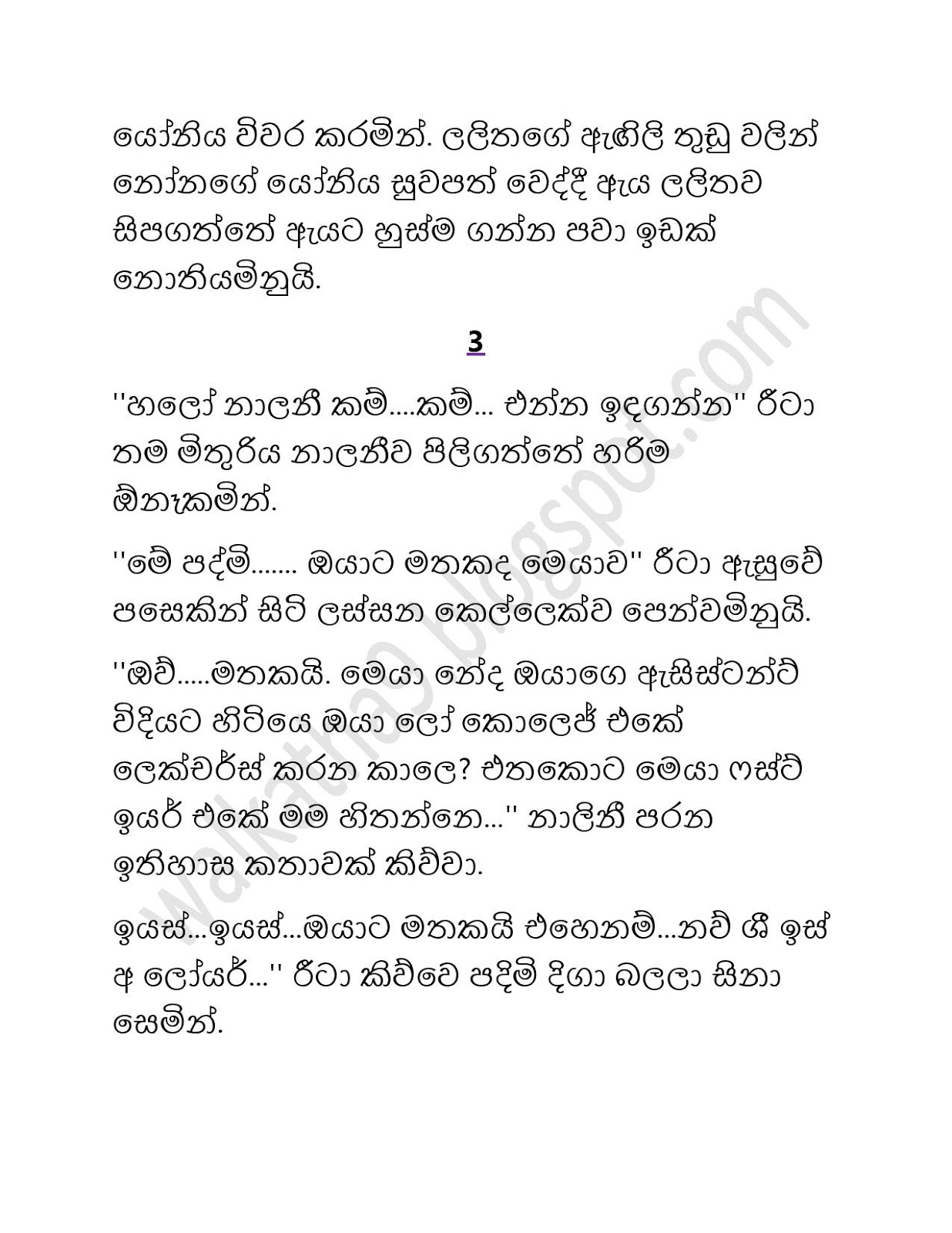 යෝනිය විවර කරමින්. ලලිතගේ ඇඟිලි තුඩු වලින් නෝනගේ යෝනිය සුවපත් වෙද්දී ඇය ලලිතව සිපගත්තේ ඇයට හුස්ම ගන්න පවා ඉඩක් නොතියමිනුයි.

3

''හලෝ නාලනී කම්....කම්... එන්න ඉඳගන්න'' රීටා තම මිතුරිය නාලනීව පිලිගත්තේ හරිම ඕනෑකමින්.

''මේ පද්මි....... ඔයාට මතකද මෙයාව'' රීටා ඇසුවේ පසෙකින් සිටි ලස්සන කෙල්ලෙක්ව පෙන්වමිනුයි.

''ඔව්.....මතකයි. මෙයා නේද ඔයාගෙ ඇසිස්ටන්ට් විදියට හිටියෙ ඔයා ලෝ කොලෙජ් එකේ ලෙක්චර්ස් කරන කාලෙ? එතකොට මෙයා ෆස්ට් ඉයර් එකේ මම හිතන්නෙ...'' නාලිනී පරන ඉතිහාස කතාවක් කිව්වා.

ඉයස්...ඉයස්...ඔයාට මතකයි එහෙනම්...නව් ශී ඉස් අ ලෝයර්...'' රීටා කිව්වෙ පදිමි දිගා බලලා සිනා සෙමින්.

walkatha9.blogspot.com